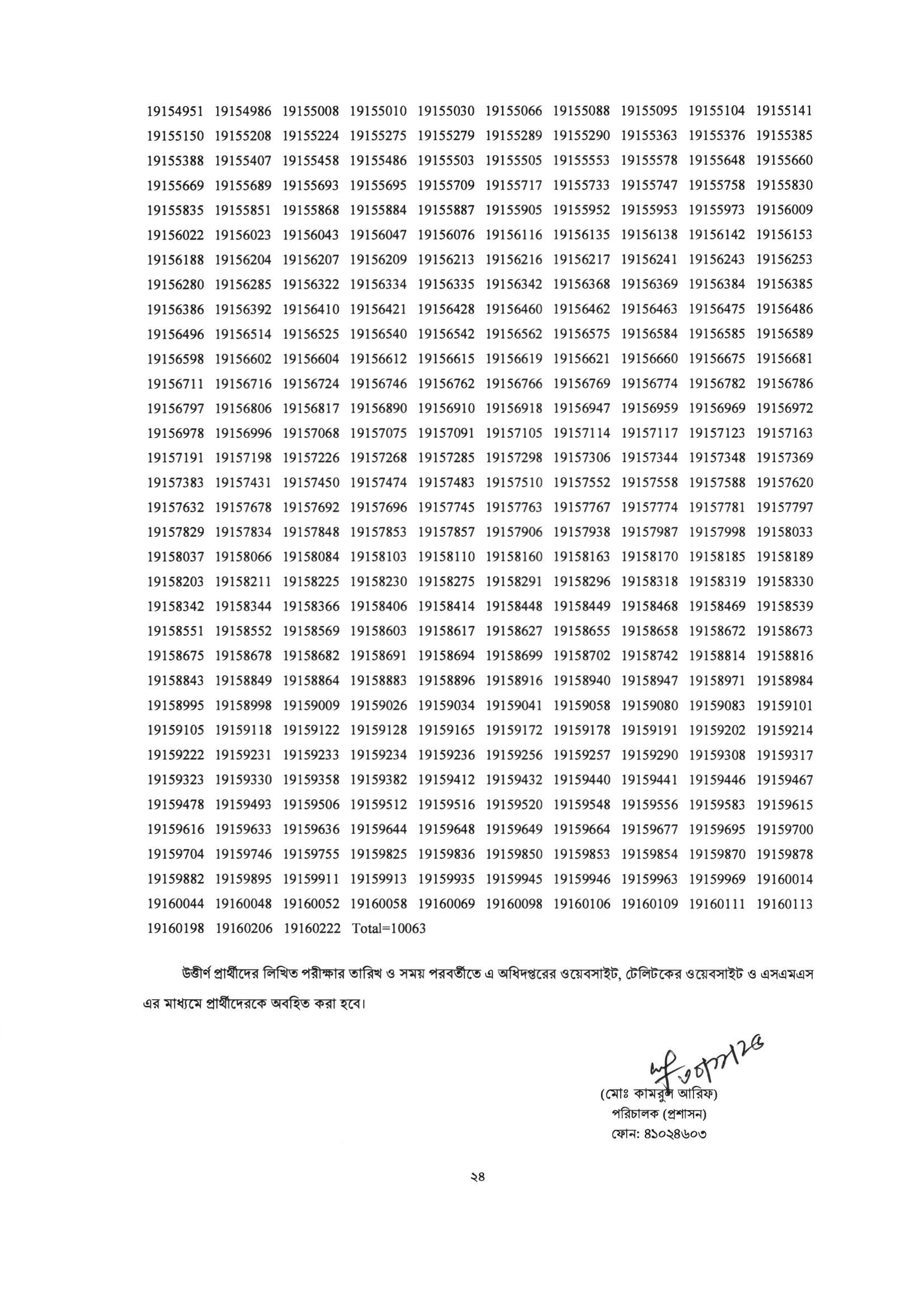 19154951 19154986 19155008 19155010 19155030 19155066 19155088 19155095 19155104 19155141
19155150 19155208 19155224 19155275 19155279 19155289 19155290 19155363 19155376 19155385
19155388 19155407 19155458 19155486 19155503 19155505 19155553 19155578 19155648 19155660
19155669 19155689 19155693 19155695 19155709 19155717 19155733 19155747 19155758 19155830
19155835 19155851 19155868 19155884 19155887 19155905 19155952 19155953 19155973 19156009
19156022 19156023 19156043 19156047 19156076 19156116 19156135 19156138 19156142 19156153
19156188 19156204 19156207 19156209 19156213 19156216 19156217 19156241 19156243 19156253
19156280 19156285 19156322 19156334 19156335 19156342 19156368 19156369 19156384 19156385
19156386 19156392 19156410 19156421 19156428 19156460 19156462 19156463 19156475 19156486
19156496 19156514 19156525 19156540 19156542 19156562 19156575 19156584 19156585 19156589
19156598 19156602 19156604 19156612 19156615 19156619 19156621 19156660 19156675 19156681
19156711 19156716 19156724 19156746 19156762 19156766 19156769 19156774 19156782 19156786
19156797 19156806 19156817 19156890 19156910 19156918 19156947 19156959 19156969 19156972
19156978 19156996 19157068 19157075 19157091 19157105 19157114 19157117 19157123 19157163
19157191 19157198 19157226 19157268 19157285 19157298 19157306 19157344 19157348 19157369
19157383 19157431 19157450 19157474 19157483 19157510 19157552 19157558 19157588 19157620
19157632 19157678 19157692 19157696 19157745 19157763 19157767 19157774 19157781 19157797
19157829 19157834 19157848 19157853 19157857 19157906 19157938 19157987 19157998 19158033
19158037 19158066 19158084 19158103 19158110 19158160 19158163 19158170 19158185 19158189
19158203 19158211 19158225 19158230 19158275 19158291 19158296 19158318 19158319 19158330
19158342 19158344 19158366 19158406 19158414 19158448 19158449 19158468 19158469 19158539
19158551 19158552 19158569 19158603 19158617 19158627 19158655 19158658 19158672 19158673
19158675 19158678 19158682 19158691 19158694 19158699 19158702 19158742 19158814 19158816
19158843 19158849 19158864 19158883 19158896 19158916 19158940 19158947 19158971 19158984
19158995 19158998 19159009 19159026 19159034 19159041 19159058 19159080 19159083 19159101
19159105 19159118 19159122 19159128 19159165 19159172 19159178 19159191 19159202 19159214
19159222 19159231 19159233 19159234 19159236 19159256 19159257 19159290 19159308 19159317
19159323 19159330 19159358 19159382 19159412 19159432 19159440 19159441 19159446 19159467
19159478 19159493 19159506 19159512 19159516 19159520 19159548 19159556 19159583 19159615
19159616 19159633 19159636 19159644 19159648 19159649 19159664 19159677 19159695 19159700
19159704 19159746 19159755 19159825 19159836 19159850 19159853 19159854 19159870 19159878
19159882 19159895 19159911 19159913 19159935 19159945 19159946 19159963 19159969 19160014
19160044 19160048 19160052 19160058 19160069 19160098 19160106 19160109 19160111 19160113
19160198 19160206 19160222 Total=10063

উত্তীর্ণ প্রার্থীদের লিখিত পরীক্ষার তারিখ ও সময় পরবর্তীতে এ অধিদপ্তরের ওয়েবসাইট, টেলিটকের ওয়েবসাইট ও এসএমএস এর মাধ্যমে প্রার্থীদেরকে অবহিত করা হবে।

৩০/১১/২৫

(মোঃ কামরুল আরিফ)
পরিচালক (প্রশাসন)
ফোন: ৪১০২৪৬০৩

২৪